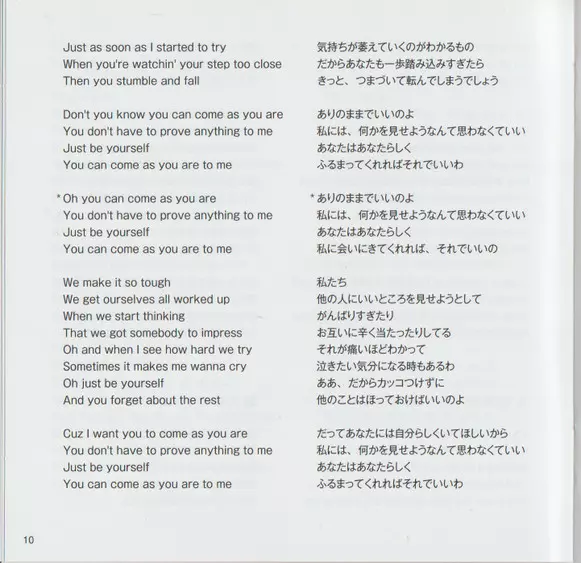 Just as soon as I started to try
When you're watchin' your step too close
Then you stumble and fall

Don't you know you can come as you are
You don't have to prove anything to me
Just be yourself
You can come as you are to me

* Oh you can come as you are
You don't have to prove anything to me
Just be yourself
You can come as you are to me

We make it so tough
We get ourselves all worked up
When we start thinking
That we got somebody to impress
Oh and when I see how hard we try
Sometimes it makes me wanna cry
Oh just be yourself
And you forget about the rest

Cuz I want you to come as you are
You don't have to prove anything to me
Just be yourself
You can come as you are to me

気持ちが萎えていくのがわかるもの
だからあなたも一歩踏み込みすぎたら
きっと、つまづいて転んでしまうでしょう

ありのままでいいのよ
私には、何かを見せようなんて思わなくていい
あなたはあなたらしく
ふるまってくれればそれでいいわ

* ありのままでいいのよ
私には、何かを見せようなんて思わなくていい
あなたはあなたらしく
私に会いにきてくれれば、それでいいの

私たち
他の人にいいところを見せようとして
がんばりすぎたり
お互いに辛く当たったりしてる
それが痛いほどわかって
泣きたい気分になる時もあるわ
ああ、だからカッコつけずに
他のことはほっておけばいいのよ

だってあなたには自分らしくいてほしいから
私には、何かを見せようなんて思わなくていい
あなたはあなたらしく
ふるまってくれればそれでいいわ

10